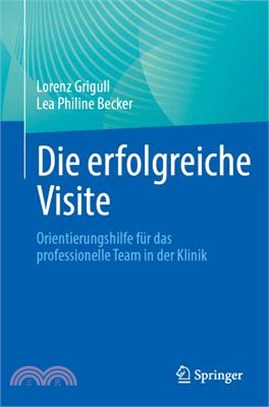 Lorenz Grigull
Lea Philine Becker

Die erfolgreiche Visite

Orientierungshilfe für das professionelle Team in der Klinik

三民

Springer